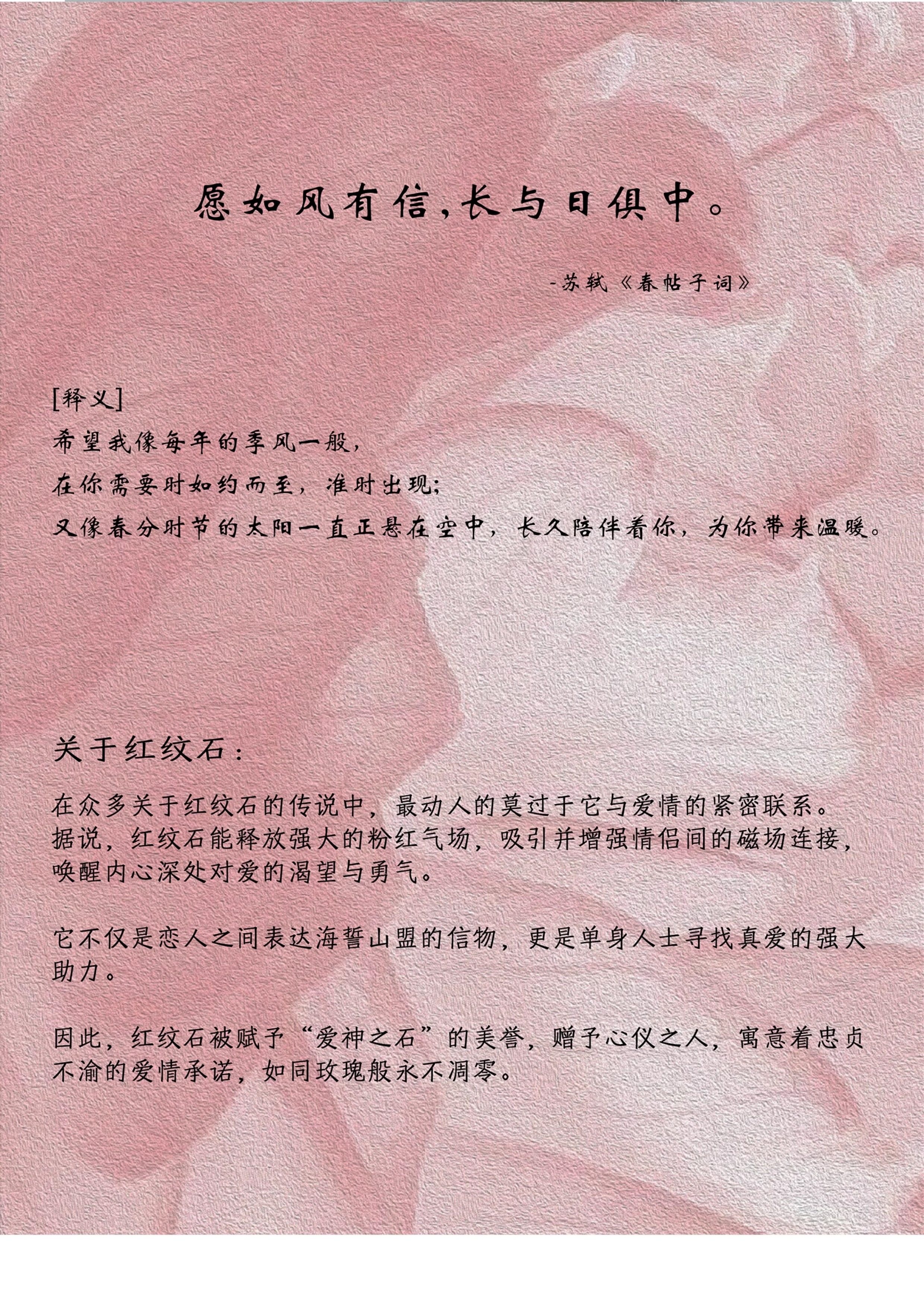 愿如风有信,长与日俱中。

-苏轼《春帖子词》

[释义]
希望我像每年的季风一般,
在你需要时如约而至,准时出现;
又像春分时节的太阳一直正悬在空中,长久陪伴着你,为你带来温暖。

关于红纹石:

在众多关于红纹石的传说中,最动人的莫过于它与爱情的紧密联系。据说,红纹石能释放强大的粉红气场,吸引并增强情侣间的磁场连接,唤醒内心深处对爱的渴望与勇气。

它不仅是恋人之间表达海誓山盟的信物,更是单身人士寻找真爱的强大助力。

因此,红纹石被赋予“爱神之石”的美誉,赠予心仪之人,寓意着忠贞不渝的爱情承诺,如同玫瑰般永不凋零。